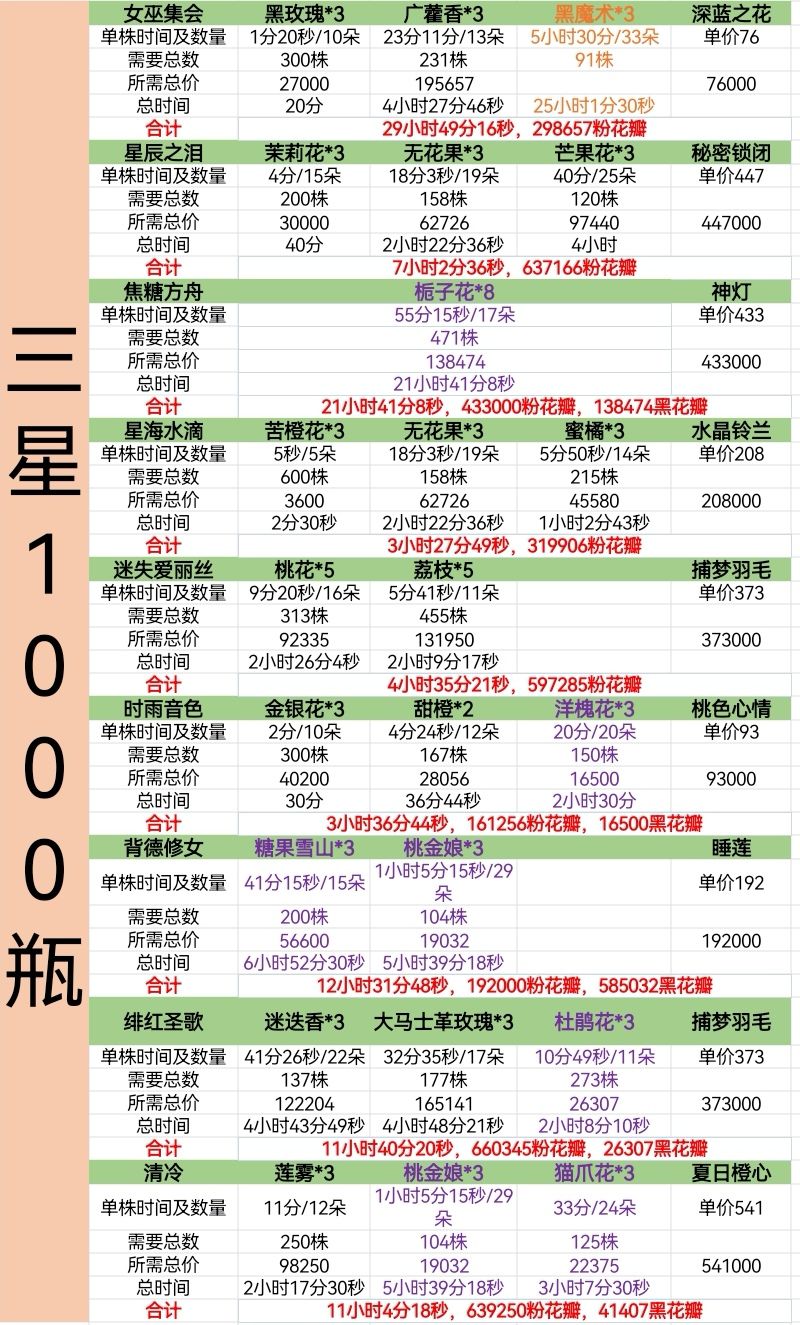 三星100瓶

| 女巫集会 | 黑玫瑰*3 | 广藿香*3 | 黑魔术*3 | 深蓝之花 |
|---|---|---|---|---|
| 单株时间及数量 | 1分20秒/10朵 | 23分11分/13朵 | 5小时30分/33朵 | 单价76 |
| 需要总数 | 300株 | 231株 | 91株 | |
| 所需总价 | 27000 | 195657 | | 76000 |
| 总时间 | 20分 | 4小时27分46秒 | 25小时1分30秒 | |
| 合计 | 29小时49分16秒，298657粉花瓣 | | | |
| 星辰之泪 | 茉莉花*3 | 无花果*3 | 芒果花*3 | 秘密锁闭 |
| 单株时间及数量 | 4分/15朵 | 18分3秒/19朵 | 40分/25朵 | 单价447 |
| 需要总数 | 200株 | 158株 | 120株 | |
| 所需总价 | 30000 | 62726 | 97440 | 447000 |
| 总时间 | 40分 | 2小时22分36秒 | 4小时 | |
| 合计 | 7小时2分36秒，637166粉花瓣 | | | |
| 焦糖方舟 | 栀子花*8 | | | 神灯 |
| 单株时间及数量 | 55分15秒/17朵 | | | 单价433 |
| 需要总数 | 471株 | | | |
| 所需总价 | 138474 | | | 433000 |
| 总时间 | 21小时41分8秒 | | | |
| 合计 | 21小时41分8秒，433000粉花瓣，138474黑花瓣 | | | |
| 星海水滴 | 苦橙花*3 | 无花果*3 | 蜜橘*3 | 水晶铃兰 |
| 单株时间及数量 | 5秒/5朵 | 18分3秒/19朵 | 5分50秒/14朵 | 单价208 |
| 需要总数 | 600株 | 158株 | 215株 | |
| 所需总价 | 3600 | 62726 | 45580 | 208000 |
| 总时间 | 2分30秒 | 2小时22分36秒 | 1小时2分43秒 | |
| 合计 | 3小时27分49秒，319906粉花瓣 | | | |
| 迷失爱丽丝 | 桃花*5 | 荔枝*5 | | 捕梦羽毛 |
| 单株时间及数量 | 9分20秒/16朵 | 5分41秒/11朵 | | 单价373 |
| 需要总数 | 313株 | 455株 | | |
| 所需总价 | 92335 | 131950 | | 373000 |
| 总时间 | 2小时26分4秒 | 2小时9分17秒 | | |
| 合计 | 4小时35分21秒，597285粉花瓣 | | | |
| 时雨音色 | 金银花*3 | 甜橙*2 | 洋槐花*3 | 桃色心情 |
| 单株时间及数量 | 2分/10朵 | 4分24秒/12朵 | 20分/20朵 | 单价93 |
| 需要总数 | 300株 | 167株 | 150株 | |
| 所需总价 | 40200 | 28056 | 16500 | 93000 |
| 总时间 | 30分 | 36分44秒 | 2小时30分 | |
| 合计 | 3小时36分44秒，161256粉花瓣，16500黑花瓣 | | | |
| 背德修女 | 糖果雪山*3 | 桃金娘*3 | | 睡莲 |
| 单株时间及数量 | 41分15秒/15朵 | 1小时5分15秒/29朵 | | 单价192 |
| 需要总数 | 200株 | 104株 | | |
| 所需总价 | 56600 | 19032 | | 192000 |
| 总时间 | 6小时52分30秒 | 5小时39分18秒 | | |
| 合计 | 12小时31分48秒，192000粉花瓣，585032黑花瓣 | | | |
| 绯红圣歌 | 迷迭香*3 | 大马士革玫瑰*3 | 杜鹃花*3 | 捕梦羽毛 |
| 单株时间及数量 | 41分26秒/22朵 | 32分35秒/17朵 | 10分49秒/11朵 | 单价373 |
| 需要总数 | 137株 | 177株 | 273株 | |
| 所需总价 | 122204 | 165141 | 26307 | 373000 |
| 总时间 | 4小时43分49秒 | 4小时48分21秒 | 2小时8分10秒 | |
| 合计 | 11小时40分20秒，660345粉花瓣，26307黑花瓣 | | | |
| 清冷 | 莲雾*3 | 桃金娘*3 | 猫爪花*3 | 夏日橙心 |
| 单株时间及数量 | 11分/12朵 | 1小时5分15秒/29朵 | 33分/24朵 | 单价541 |
| 需要总数 | 250株 | 104株 | 125株 | |
| 所需总价 | 98250 | 19032 | 22375 | 541000 |
| 总时间 | 2小时17分30秒 | 5小时39分18秒 | 3小时7分30秒 | |
| 合计 | 11小时4分18秒，639250粉花瓣，41407黑花瓣 | | | |